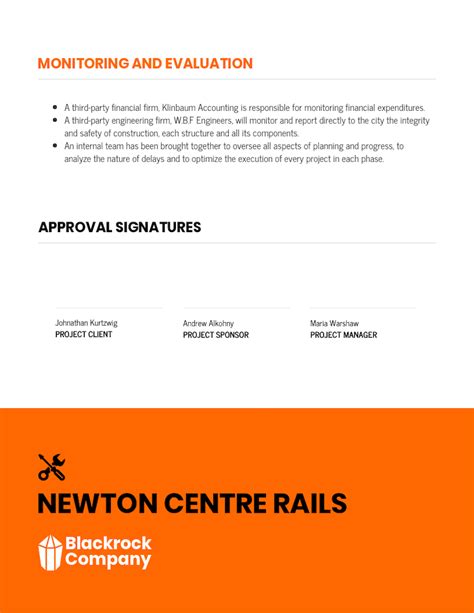 MONITORING AND EVALUATION

• A third-party financial firm, Klinbaum Accounting is responsible for monitoring financial expenditures.
• A third-party engineering firm, W.B.F Engineers, will monitor and report directly to the city the integrity and safety of construction, each structure and all its components.
• An internal team has been brought together to oversee all aspects of planning and progress, to analyze the nature of delays and to optimize the execution of every project in each phase.

APPROVAL SIGNATURES

Johnathan Kurtzwig
PROJECT CLIENT

Andrew Alkohny
PROJECT SPONSOR

Maria Warshaw
PROJECT MANAGER

NEWTON CENTRE RAILS

Blackrock
Company